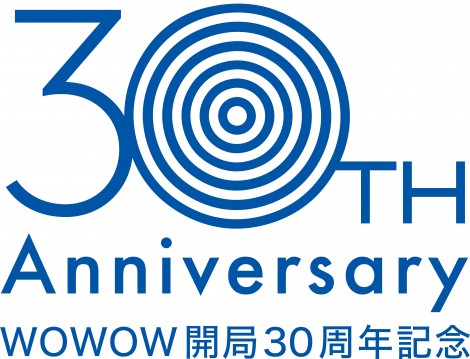 30TH
Anniversary
WOWOW 開局30周年記念